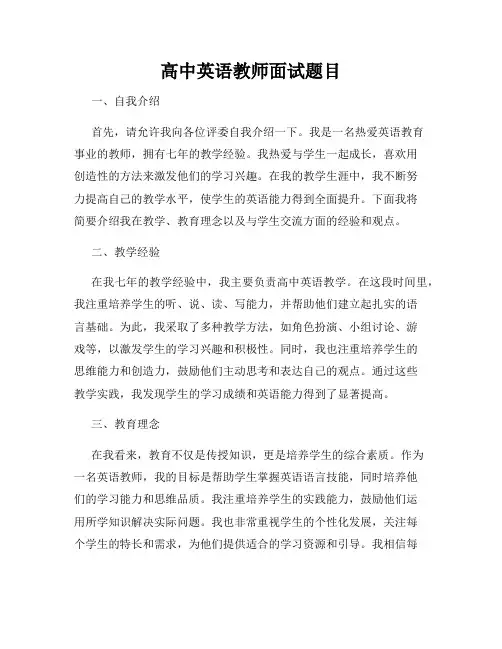 高中英语教师面试题目

一、自我介绍

首先，请允许我向各位评委自我介绍一下。我是一名热爱英语教育事业的教师，拥有七年的教学经验。我热爱与学生一起成长，喜欢用创造性的方法来激发他们的学习兴趣。在我的教学生涯中，我不断努力提高自己的教学水平，使学生的英语能力得到全面提升。下面我将简要介绍我在教学、教育理念以及与学生交流方面的经验和观点。

二、教学经验

在我七年的教学经验中，我主要负责高中英语教学。在这段时间里，我注重培养学生的听、说、读、写能力，并帮助他们建立起扎实的语言基础。为此，我采取了多种教学方法，如角色扮演、小组讨论、游戏等，以激发学生的学习兴趣和积极性。同时，我也注重培养学生的思维能力和创造力，鼓励他们主动思考和表达自己的观点。通过这些教学实践，我发现学生的学习成绩和英语能力得到了显著提高。

三、教育理念

在我看来，教育不仅是传授知识，更是培养学生的综合素质。作为一名英语教师，我的目标是帮助学生掌握英语语言技能，同时培养他们的学习能力和思维品质。我注重培养学生的实践能力，鼓励他们运用所学知识解决实际问题。我也非常重视学生的个性化发展，关注每个学生的特长和需求，为他们提供适合的学习资源和引导。我相信每